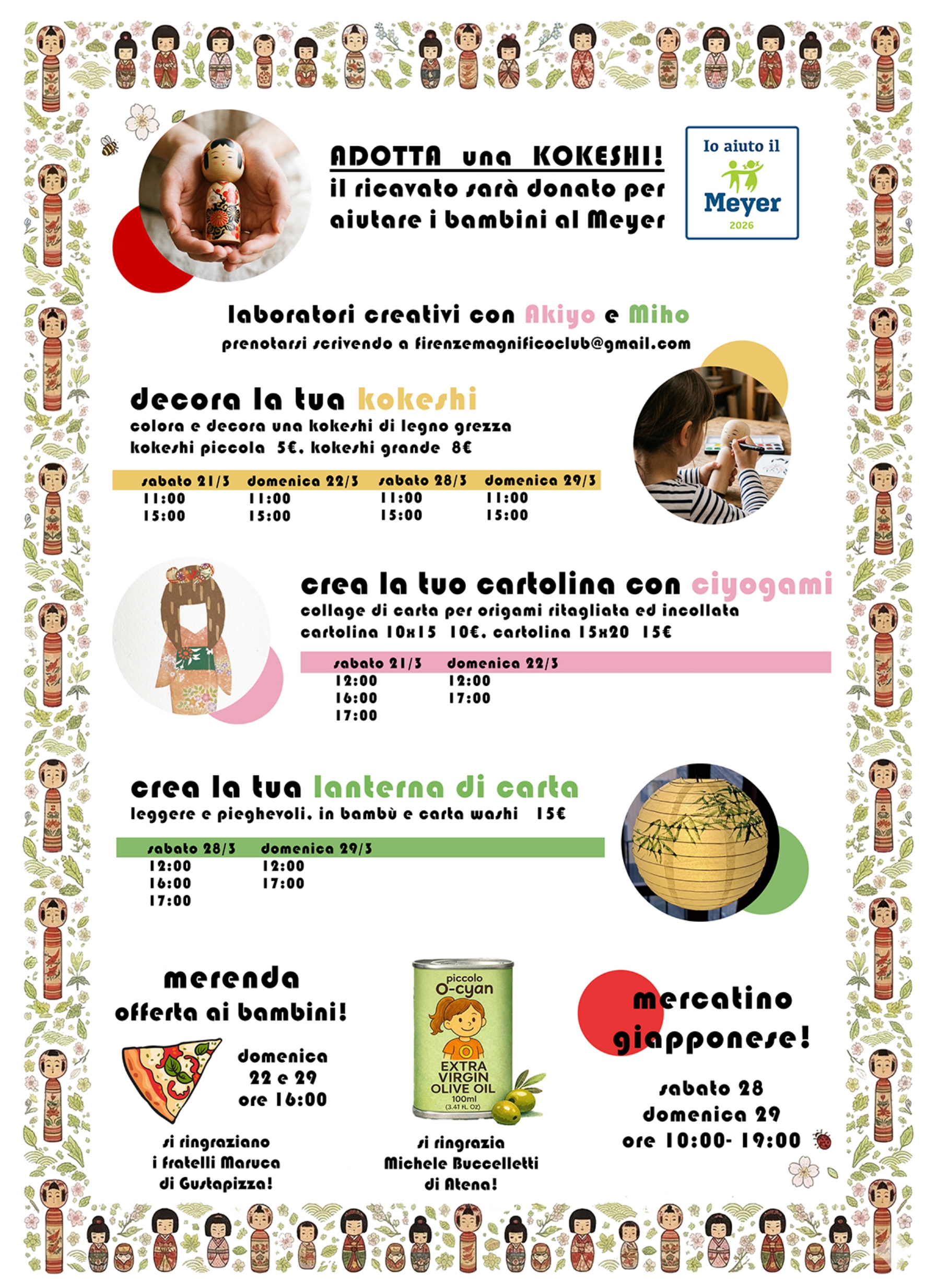 ADOTTA una KOKESHI!
il ricavato sarà donato per aiutare i bambini al Meyer

Io aiuto il
Meyer
2026

laboratori creativi con Akiyo e Miho
prenotarsi scrivendo a firenzemagnificoclub@gmail.com

decora la tua kokeshi
colora e decora una kokeshi di legno grezza
kokeshi piccola 5€, kokeshi grande 8€

| sabato 21/3 | domenica 22/3 | sabato 28/3 | domenica 29/3 |
|---|---|---|---|
| 11:00 | 11:00 | 11:00 | 11:00 |
| 15:00 | 15:00 | 15:00 | 15:00 |

crea la tuo cartolina con ciyogami
collage di carta per origami ritagliata ed incollata
cartolina 10x15 10€, cartolina 15x20 15€

| sabato 21/3 | domenica 22/3 |
|---|---|
| 12:00 | 12:00 |
| 16:00 | 17:00 |
| 17:00 | |

crea la tua lanterna di carta
leggere e pieghevoli, in bambù e carta washi 15€

| sabato 28/3 | domenica 29/3 |
|---|---|
| 12:00 | 12:00 |
| 16:00 | 17:00 |
| 17:00 | |

merenda
offerta ai bambini!

domenica
22 e 29
ore 16:00

si ringraziano
i fratelli Maruca
di Gustapizza!

piccolo
O-cyan
EXTRA VIRGIN OLIVE OIL
100ml
(3.41 FL OZ)

si ringrazia
Michele Buccelletti
di Atena!

mercatino giapponese!

sabato 28
domenica 29
ore 10:00- 19:00